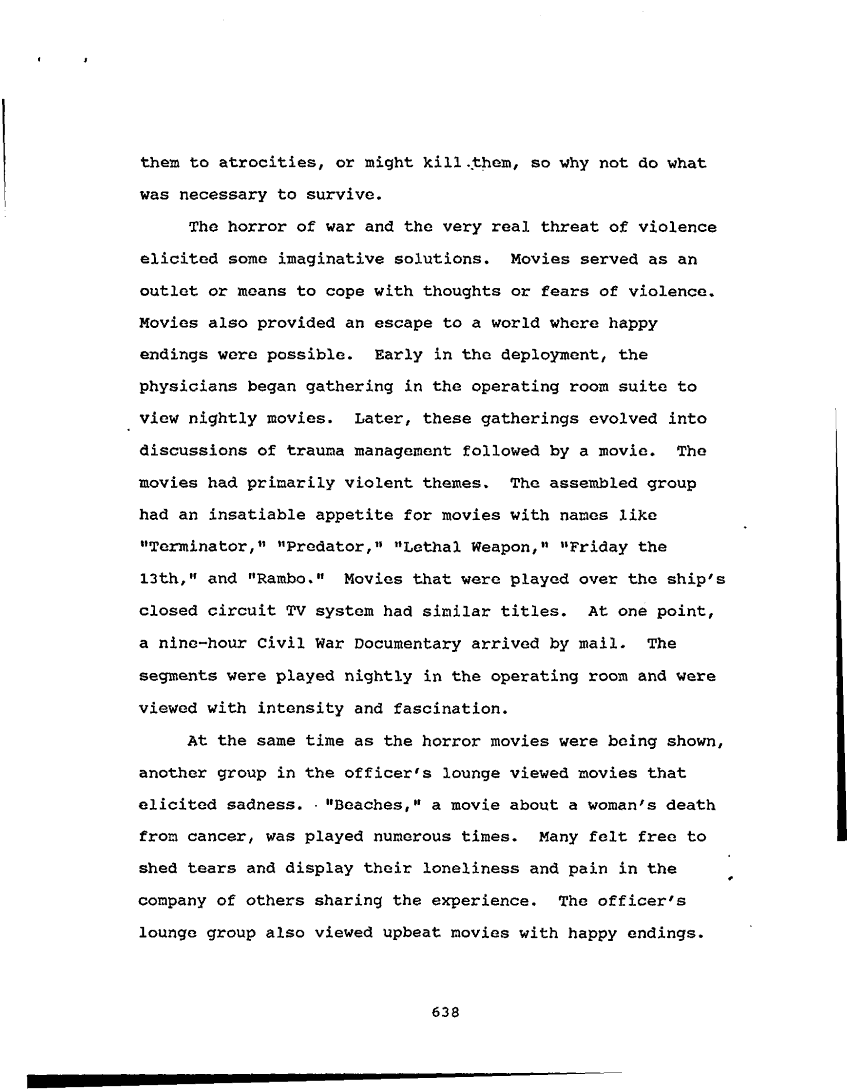 them to atrocities, or might kill them, so why not do what was necessary to survive.

The horror of war and the very real threat of violence elicited some imaginative solutions. Movies served as an outlet or means to cope with thoughts or fears of violence. Movies also provided an escape to a world where happy endings were possible. Early in the deployment, the physicians began gathering in the operating room suite to view nightly movies. Later, these gatherings evolved into discussions of trauma management followed by a movie. The movies had primarily violent themes. The assembled group had an insatiable appetite for movies with names like "Terminator," "Predator," "Lethal Weapon," "Friday the 13th," and "Rambo." Movies that were played over the ship's closed circuit TV system had similar titles. At one point, a nine-hour Civil War Documentary arrived by mail. The segments were played nightly in the operating room and were viewed with intensity and fascination.

At the same time as the horror movies were being shown, another group in the officer's lounge viewed movies that elicited sadness. "Beaches," a movie about a woman's death from cancer, was played numerous times. Many felt free to shed tears and display their loneliness and pain in the company of others sharing the experience. The officer's lounge group also viewed upbeat movies with happy endings.

638